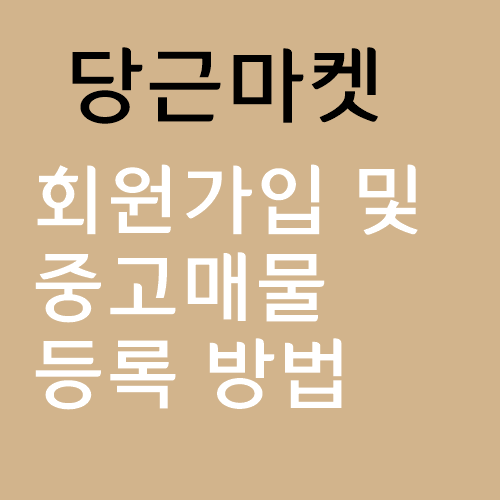 당근마켓

회원가입 및 중고매물 등록 방법